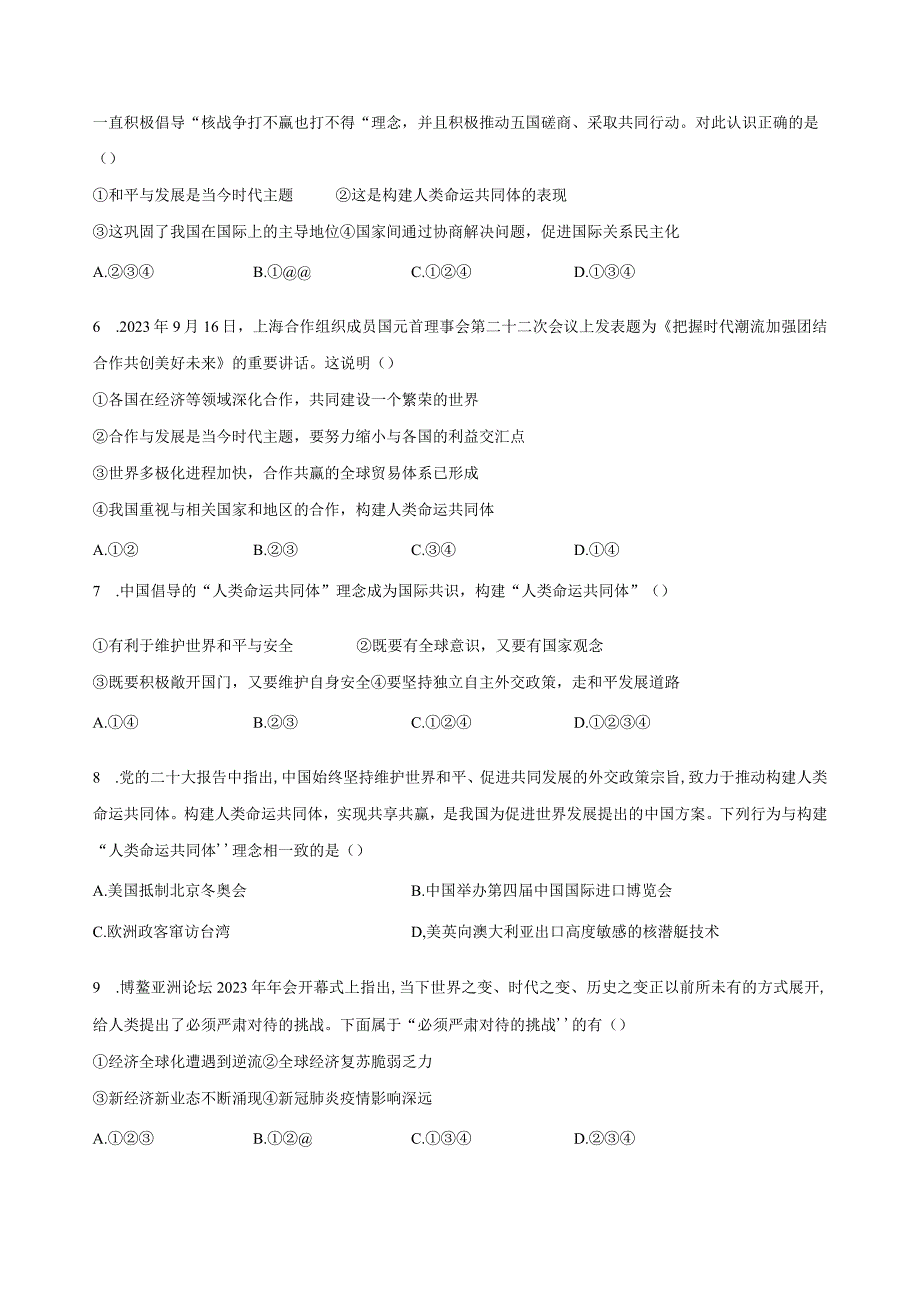 一直积极倡导“核战争打不赢也打不得“理念，并且积极推动五国磋商、采取共同行动。对此认识正确的是（）

①和平与发展是当今时代主题　②这是构建人类命运共同体的表现

③这巩固了我国在国际上的主导地位④国家间通过协商解决问题，促进国际关系民主化

A.②③④　B.①@@　C.①②④　D.①③④

6　.2023年9月16日，上海合作组织成员国元首理事会第二十二次会议上发表题为《把握时代潮流加强团结合作共创美好未来》的重要讲话。这说明（）

①各国在经济等领域深化合作，共同建设一个繁荣的世界

②合作与发展是当今时代主题，要努力缩小与各国的利益交汇点

③世界多极化进程加快，合作共赢的全球贸易体系已形成

④我国重视与相关国家和地区的合作，构建人类命运共同体

A.①②　B.②③　C.③④　D.①④

7　.中国倡导的“人类命运共同体”理念成为国际共识，构建“人类命运共同体”（）

①有利于维护世界和平与安全　②既要有全球意识，又要有国家观念

③既要积极敞开国门，又要维护自身安全④要坚持独立自主外交政策，走和平发展道路

A.①④　B.②③　C.①②④　D.①②③④

8　.党的二十大报告中指出,中国始终坚持维护世界和平、促进共同发展的外交政策宗旨,致力于推动构建人类命运共同体。构建人类命运共同体，实现共享共赢，是我国为促进世界发展提出的中国方案。下列行为与构建“人类命运共同体’’理念相一致的是（）

A.美国抵制北京冬奥会　B.中国举办第四届中国国际进口博览会

C.欧洲政客窜访台湾　D,美英向澳大利亚出口高度敏感的核潜艇技术

9　.博鳌亚洲论坛2023年年会开幕式上指出,当下世界之变、时代之变、历史之变正以前所未有的方式展开,给人类提出了必须严肃对待的挑战。下面属于“必须严肃对待的挑战’’的有（）

①经济全球化遭遇到逆流②全球经济复苏脆弱乏力

③新经济新业态不断涌现④新冠肺炎疫情影响深远

A.①②③　B.①②@　C.①③④　D.②③④